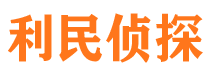 利民侦探